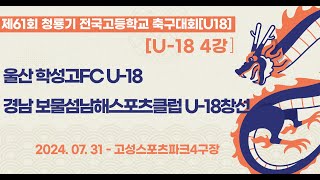 제61회 청룡기 전국고등학교 축구대회[U18]

[U-18 4강]

울산 학성고FC U-18

경남 보물섬남해스포츠클럽 U-18창선

2024. 07. 31 - 고성스포츠파크4구장